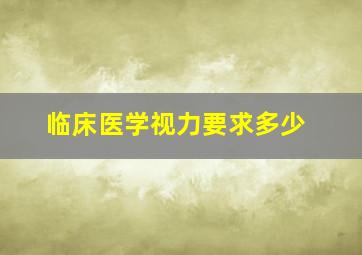 临床医学视力要求多少